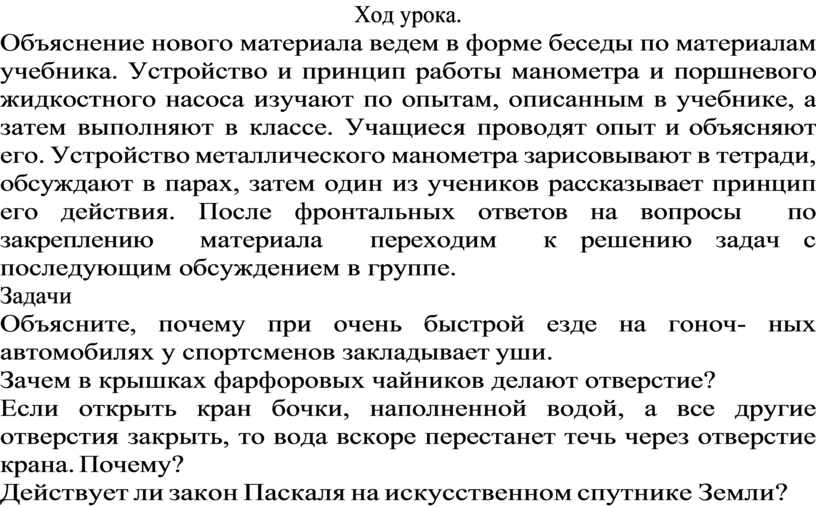 Ход урока.

Объяснение нового материала ведем в форме беседы по материалам учебника. Устройство и принцип работы манометра и поршневого жидкостного насоса изучают по опытам, описанным в учебнике, а затем выполняют в классе. Учащиеся проводят опыт и объясняют его. Устройство металлического манометра зарисовывают в тетради, обсуждают в парах, затем один из учеников рассказывает принцип его действия. После фронтальных ответов на вопросы по закреплению материала переходим к решению задач с последующим обсуждением в группе.

Задачи

Объясните, почему при очень быстрой езде на гоноч- ных автомобилях у спортсменов закладывает уши.

Зачем в крышках фарфоровых чайников делают отверстие?

Если открыть кран бочки, наполненной водой, а все другие отверстия закрыть, то вода вскоре перестанет течь через отверстие крана. Почему?

Действует ли закон Паскаля на искусственном спутнике Земли?